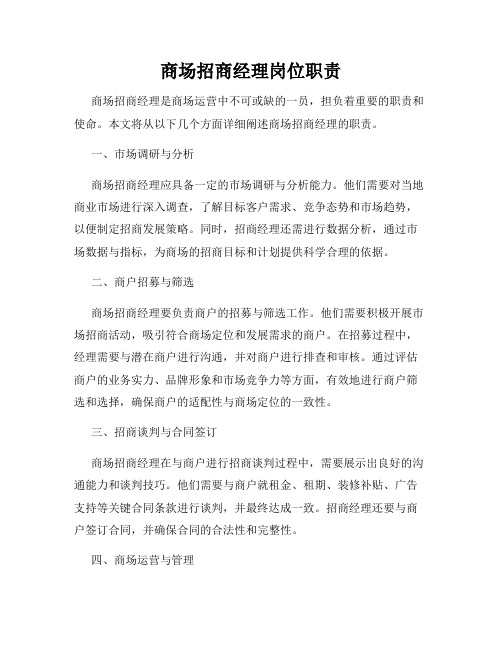 商场招商经理岗位职责

商场招商经理是商场运营中不可或缺的一员，担负着重要的职责和使命。本文将从以下几个方面详细阐述商场招商经理的职责。

一、市场调研与分析

商场招商经理应具备一定的市场调研与分析能力。他们需要对当地商业市场进行深入调查，了解目标客户需求、竞争态势和市场趋势，以便制定招商发展策略。同时，招商经理还需进行数据分析，通过市场数据与指标，为商场的招商目标和计划提供科学合理的依据。

二、商户招募与筛选

商场招商经理要负责商户的招募与筛选工作。他们需要积极开展市场招商活动，吸引符合商场定位和发展需求的商户。在招募过程中，经理需要与潜在商户进行沟通，并对商户进行排查和审核。通过评估商户的业务实力、品牌形象和市场竞争力等方面，有效地进行商户筛选和选择，确保商户的适配性与商场定位的一致性。

三、招商谈判与合同签订

商场招商经理在与商户进行招商谈判过程中，需要展示出良好的沟通能力和谈判技巧。他们需要与商户就租金、租期、装修补贴、广告支持等关键合同条款进行谈判，并最终达成一致。招商经理还要与商户签订合同，并确保合同的合法性和完整性。

四、商场运营与管理